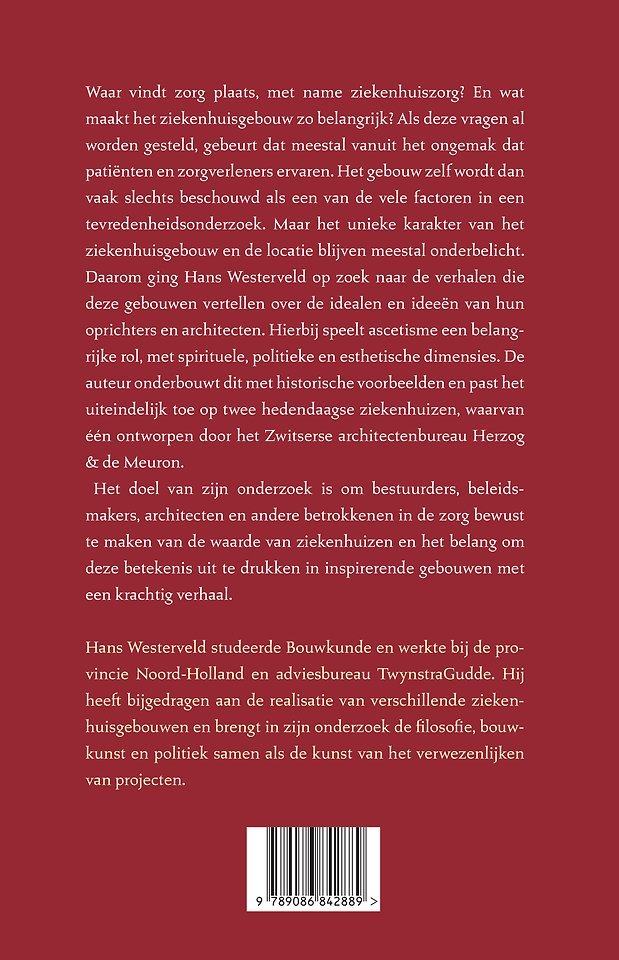 Waar vindt zorg plaats, met name ziekenhuiszorg? En wat maakt het ziekenhuisgebouw zo belangrijk? Als deze vragen al worden gesteld, gebeurt dat meestal vanuit het ongemak dat patiënten en zorgverleners ervaren. Het gebouw zelf wordt dan vaak slechts beschouwd als een van de vele factoren in een tevredenheidsonderzoek. Maar het unieke karakter van het ziekenhuisgebouw en de locatie blijven meestal onderbelicht. Daarom ging Hans Westerveld op zoek naar de verhalen die deze gebouwen vertellen over de idealen en ideeën van hun oprichters en architecten. Hierbij speelt ascetisme een belangrijke rol, met spirituele, politieke en esthetische dimensies. De auteur onderbouwt dit met historische voorbeelden en past het uiteindelijk toe op twee hedendaagse ziekenhuizen, waarvan één ontworpen door het Zwitserse architectenbureau Herzog & de Meuron.

Het doel van zijn onderzoek is om bestuurders, beleidsmakers, architecten en andere betrokkenen in de zorg bewust te maken van de waarde van ziekenhuizen en het belang om deze betekenis uit te drukken in inspirerende gebouwen met een krachtig verhaal.

Hans Westerveld studeerde Bouwkunde en werkte bij de provincie Noord-Holland en adviesbureau TwynstraGudde. Hij heeft bijgedragen aan de realisatie van verschillende ziekenhuisgebouwen en brengt in zijn onderzoek de filosofie, bouwkunst en politiek samen als de kunst van het verwezenlijken van projecten.

9 789086 842889 >